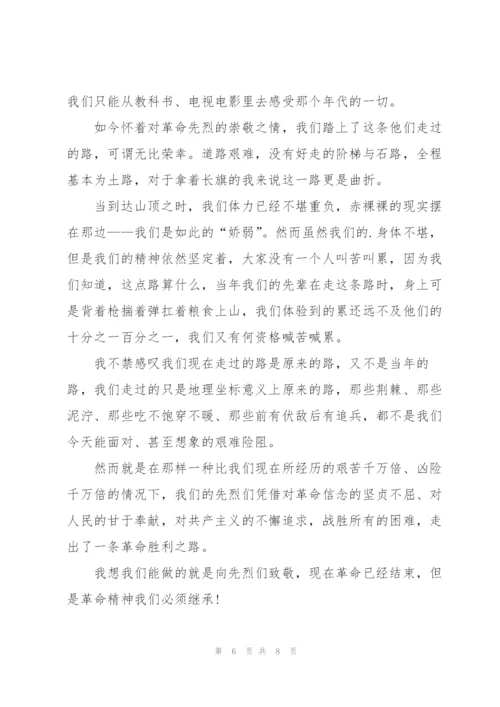 我们只能从教科书、电视电影里去感受那个年代的一切。

如今怀着对革命先烈的崇敬之情，我们踏上了这条他们走过的路，可谓无比荣幸。道路艰难，没有好走的阶梯与石路，全程基本为土路，对于拿着长旗的我来说这一路更是曲折。

当到达山顶之时，我们体力已经不堪重负，赤裸裸的现实摆在那边——我们是如此的“娇弱”。然而虽然我们的.身体不堪，但是我们的精神依然坚定着，大家没有一个人叫苦叫累，因为我们知道，这点路算什么，当年我们的先辈在走这条路时，身上可是背着枪揣着弹扛着粮食上山，我们体验到的累还远不及他们的十分之一百分之一，我们又有何资格喊苦喊累。

我不禁感叹我们现在走过的路是原来的路，又不是当年的路，我们走过的只是地理坐标意义上原来的路，那些荆棘、那些泥泞、那些吃不饱穿不暖、那些前有伏敌后有追兵，都不是我们今天能面对、甚至想象的艰难险阻。

然而就是在那样一种比我们现在所经历的艰苦千万倍、凶险千万倍的情况下，我们的先烈们凭借对革命信念的坚贞不屈、对人民的甘于奉献，对共产主义的不懈追求，战胜所有的困难，走出了一条革命胜利之路。

我想我们能做的就是向先烈们致敬，现在革命已经结束，但是革命精神我们必须继承！

第 6 页 共 8 页